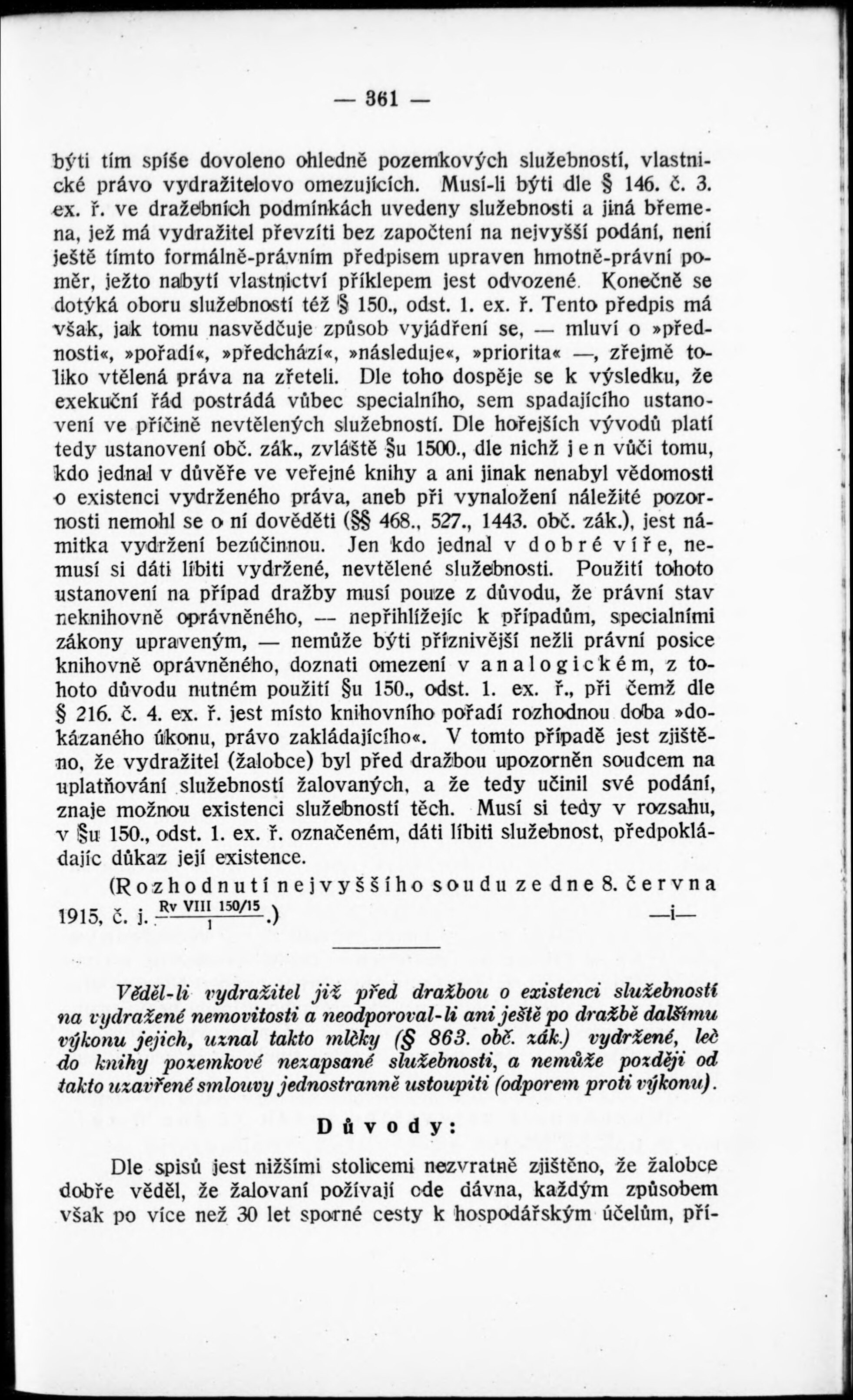 — 361 —

býti tím spíše dovoleno ohledně pozemkových služebností, vlastnické právo vydražitelovo omezujících. Musí-li býti dle § 146. č. 3. ex. ř. ve dražebních podmínkách uvedeny služebnosti a jiná břemena, jež má vydražitel převzíti bez započtení na nejvyšší podání, není ještě tímto formálně-právním předpisem upraven hmotně-právní poměr, ježto nabytí vlastnictví příklepem jest odvozené. Konečně se dotýká oboru služebností též § 150., odst. 1. ex. ř. Tento předpis má však, jak tomu nasvědčuje způsob vyjádření se, — mluví o »přednosti«, »pořadí«, »předchází«, »následuje«, »priorita« —, zřejmě toliko vtělená práva na zřeteli. Dle toho dospěje se k výsledku, že exekuční řád postrádá vůbec specialního, sem spadajícího ustanovení ve příčině nevtělených služebností. Dle hořejších vývodů platí tedy ustanovení obč. zák., zvláště §u 1500., dle nichž jen vůči tomu, kdo jednal v důvěře ve veřejné knihy a ani jinak nenabyl vědomosti o existenci vydrženého práva, aneb při vynaložení náležité pozornosti nemohl se o ní dověděti (§§ 468., 527., 1443. obč. zák.), jest námitka vydržení bezúčinnou. Jen kdo jednal v dobré víře, nemusí si dáti líbiti vydržené, nevtělené služebnosti. Použití tohoto ustanovení na případ dražby musí pouze z důvodu, že právní stav neknihovně oprávněného, — nepřihlížejíc k případům, specialními zákony upraveným, — nemůže býti příznivější nežli právní posice knihovně oprávněného, doznati omezení v analogickém, z tohoto důvodu nutném použití §u 150., odst. 1. ex. ř., při čemž dle § 216. č. 4. ex. ř. jest místo knihovního pořadí rozhodnou doba »dokázaného úkonu, právo zakládajícího«. V tomto případě jest zjištěno, že vydražitel (žalobce) byl před dražbou upozorněn soudcem na uplatňování služebností žalovaných, a že tedy učinil své podání, znaje možnou existenci služebností těch. Musí si tedy v rozsahu, v §u 150., odst. 1. ex. ř. označeném, dáti líbiti služebnost, předpokládajíc důkaz její existence.

(Rozhodnutí nejvyššího soudu ze dne 8. června 1915, č. j. $\frac{\text{Rv VIII 150/15}}{1}$.) —i—

Věděl-li vydražitel již před dražbou o existenci služebností na vydražené nemovitosti a neodporoval-li ani ještě po dražbě dalšímu výkonu jejich, uznal takto mlčky (§ 863. obč. zák.) vydržené, leč do knihy pozemkové nezapsané služebnosti, a nemůže později od takto uzavřené smlouvy jednostranně ustoupiti (odporem proti výkonu).

Důvody:

Dle spisů jest nižšími stolicemi nezvratně zjištěno, že žalobce dobře věděl, že žalovaní požívají ode dávna, každým způsobem však po více než 30 let sporné cesty k hospodářským účelům, pří-